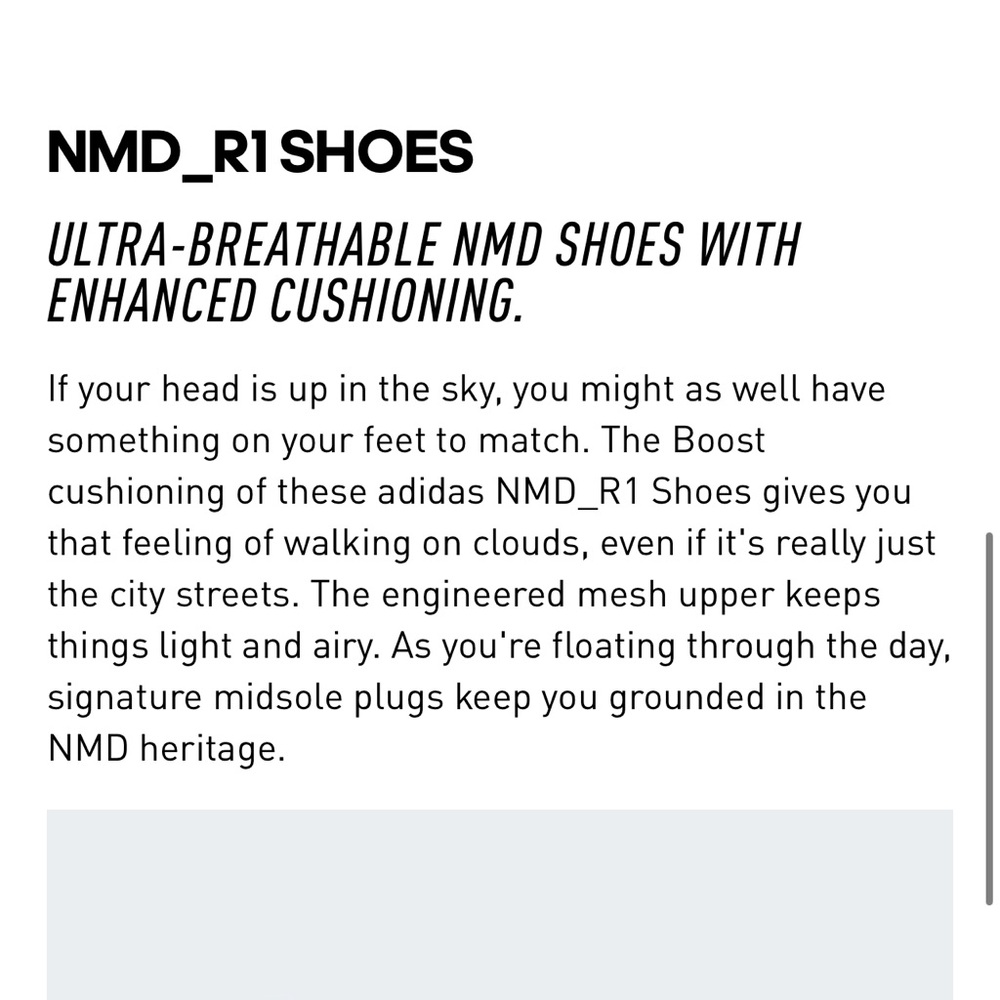 NMD_R1 SHOES

ULTRA-BREATHABLE NMD SHOES WITH ENHANCED CUSHIONING.

If your head is up in the sky, you might as well have something on your feet to match. The Boost cushioning of these adidas NMD_R1 Shoes gives you that feeling of walking on clouds, even if it's really just the city streets. The engineered mesh upper keeps things light and airy. As you're floating through the day, signature midsole plugs keep you grounded in the NMD heritage.